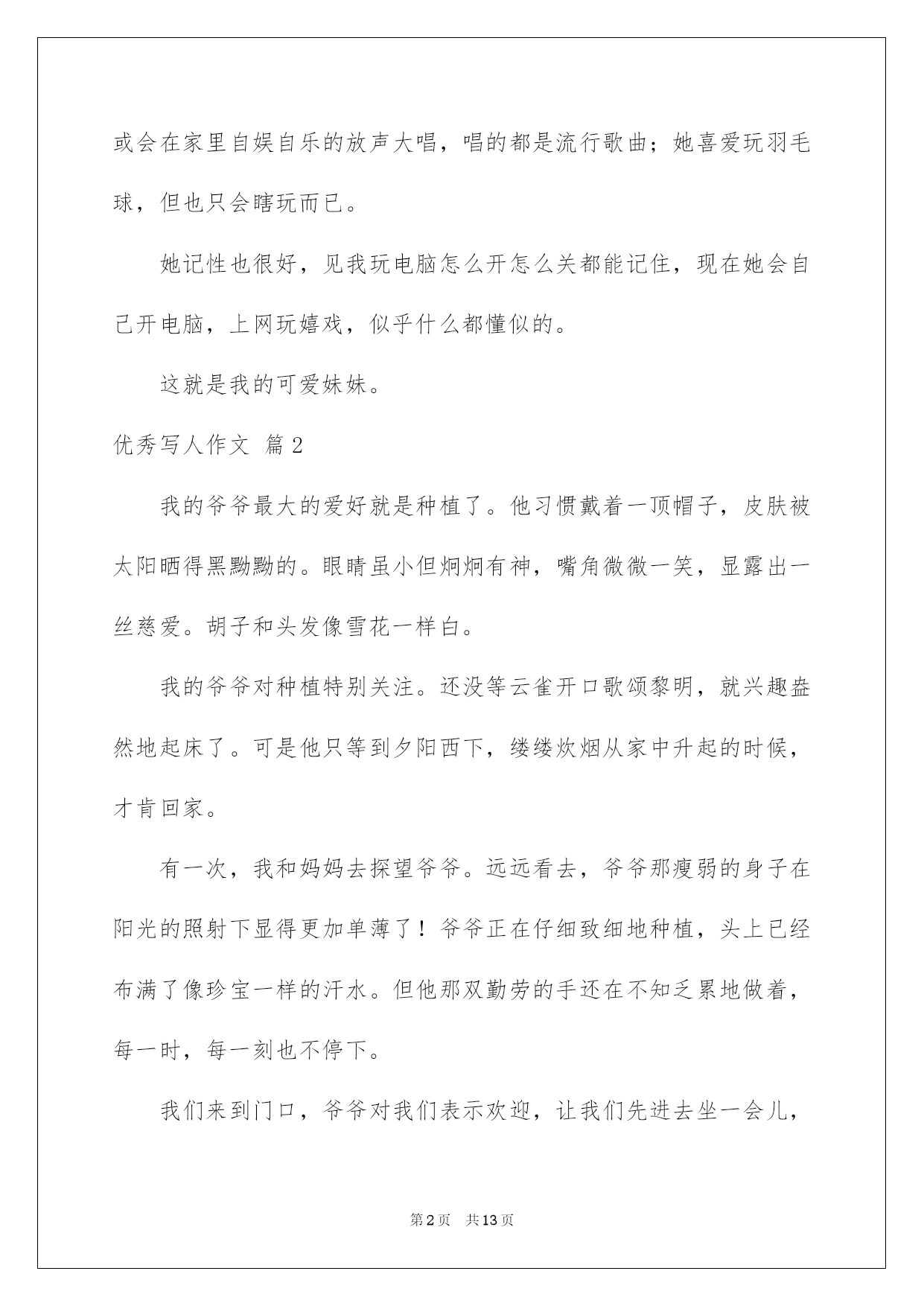 或会在家里自娱自乐的放声大唱，唱的都是流行歌曲；她喜爱玩羽毛球，但也只会瞎玩而已。

她记性也很好，见我玩电脑怎么开怎么关都能记住，现在她会自己开电脑，上网玩嬉戏，似乎什么都懂似的。

这就是我的可爱妹妹。

优秀写人作文 篇2

我的爷爷最大的爱好就是种植了。他习惯戴着一顶帽子，皮肤被太阳晒得黑黝黝的。眼睛虽小但炯炯有神，嘴角微微一笑，显露出一丝慈爱。胡子和头发像雪花一样白。

我的爷爷对种植特别关注。还没等云雀开口歌颂黎明，就兴趣盎然地起床了。可是他只等到夕阳西下，缕缕炊烟从家中升起的时候，才肯回家。

有一次，我和妈妈去探望爷爷。远远看去，爷爷那瘦弱的身子在阳光的照射下显得更加单薄了！爷爷正在仔细致细地种植，头上已经布满了像珍宝一样的汗水。但他那双勤劳的手还在不知乏累地做着，每一时，每一刻也不停下。

我们来到门口，爷爷对我们表示欢迎，让我们先进去坐一会儿，

第2页 共13页